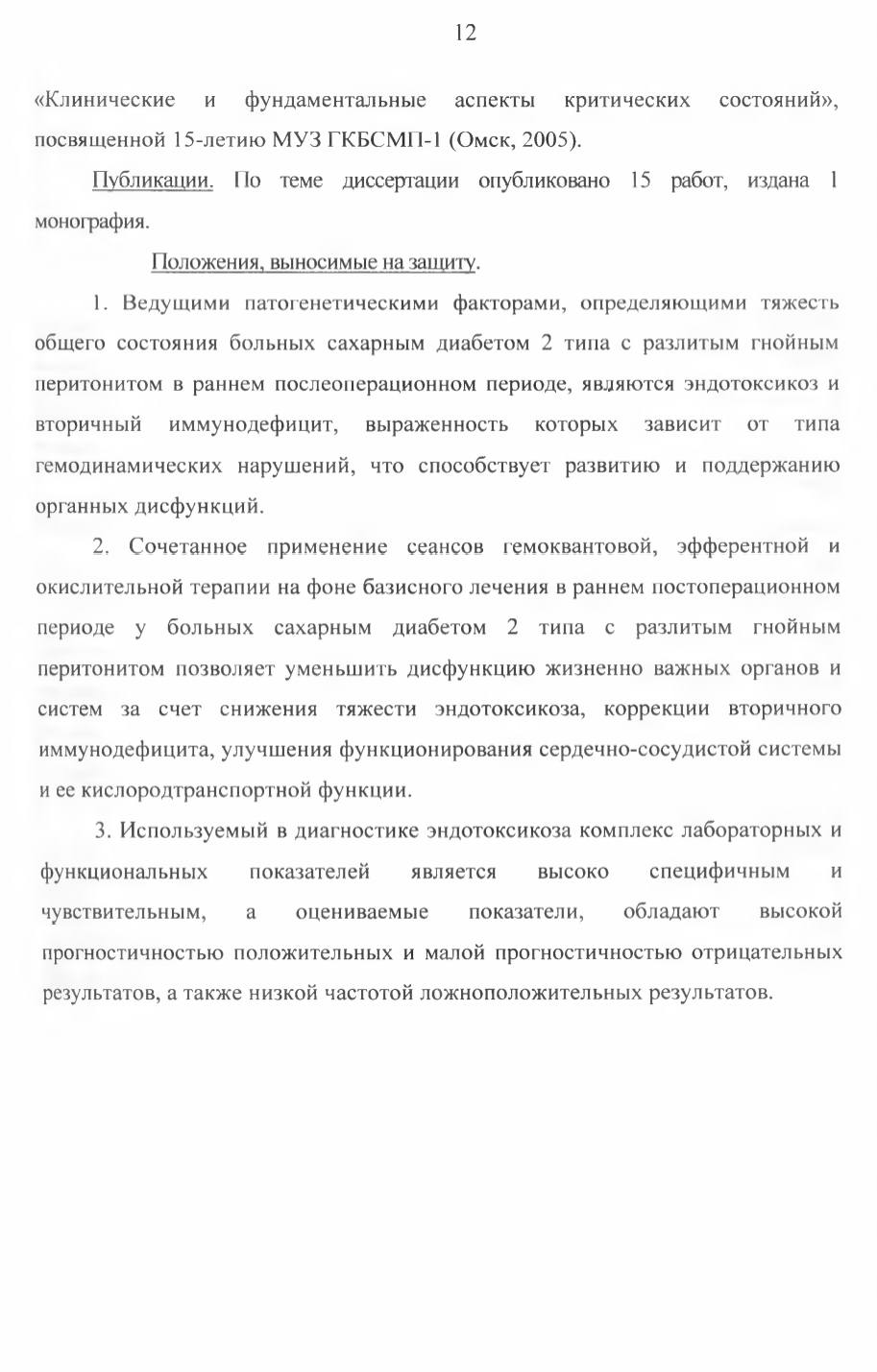 12

«Клинические и фундаментальные аспекты критических состояний», посвященной 15-летию МУЗ ГКБСМП-1 (Омск, 2005).

Публикации. По теме диссертации опубликовано 15 работ, издана 1 монография.

Положения, выносимые на защиту.

1. Ведущими патогенетическими факторами, определяющими тяжесть общего состояния больных сахарным диабетом 2 типа с разлитым гнойным перитонитом в раннем послеоперационном периоде, являются эндотоксикоз и вторичный иммунодефицит, выраженность которых зависит от типа гемодинамических нарушений, что способствует развитию и поддержанию органных дисфункций.

2. Сочетанное применение сеансов гемоквантовой, эфферентной и окислительной терапии на фоне базисного лечения в раннем постоперационном периоде у больных сахарным диабетом 2 типа с разлитым гнойным перитонитом позволяет уменьшить дисфункцию жизненно важных органов и систем за счет снижения тяжести эндотоксикоза, коррекции вторичного иммунодефицита, улучшения функционирования сердечно-сосудистой системы и ее кислородтранспортной функции.

3. Используемый в диагностике эндотоксикоза комплекс лабораторных и функциональных показателей является высоко специфичным и чувствительным, а оцениваемые показатели, обладают высокой прогностичностью положительных и малой прогностичностью отрицательных результатов, а также низкой частотой ложноположительных результатов.